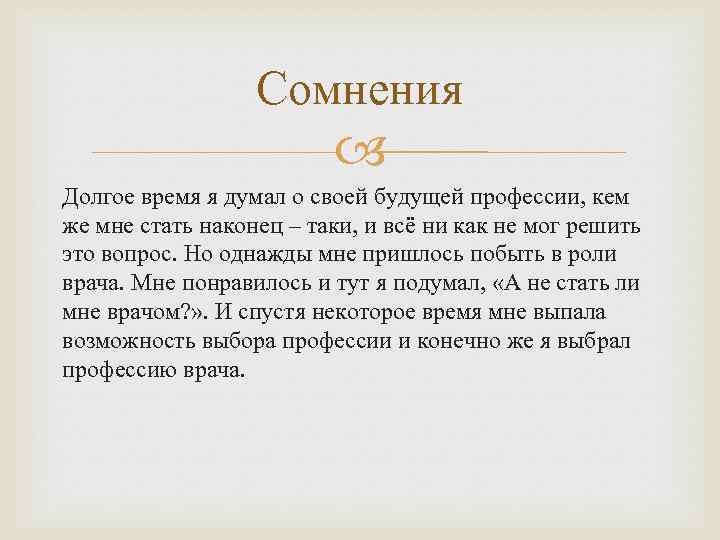 Сомнения

Долгое время я думал о своей будущей профессии, кем же мне стать наконец – таки, и всё ни как не мог решить это вопрос. Но однажды мне пришлось побыть в роли врача. Мне понравилось и тут я подумал, «А не стать ли мне врачом?». И спустя некоторое время мне выпала возможность выбора профессии и конечно же я выбрал профессию врача.